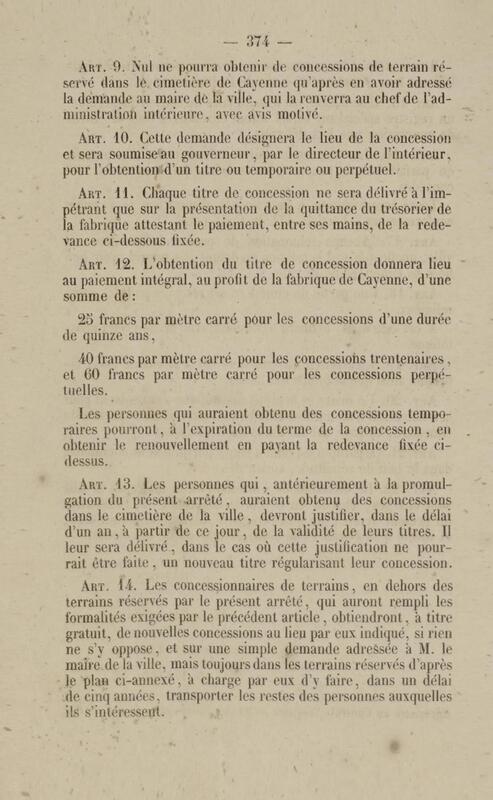 — 374 —

Art. 9. Nul ne pourra obtenir de concessions de terrain réservé dans le cimetière de Cayenne qu'après en avoir adressé la demande au maire de la ville, qui la renverra au chef de l'administration intérieure, avec avis motivé.

Art. 10. Cette demande désignera le lieu de la concession et sera soumise au gouverneur, par le directeur de l'intérieur, pour l'obtention d'un titre ou temporaire ou perpétuel.

Art. 11. Chaque titre de concession ne sera délivré à l'impétrant que sur la présentation de la quittance du trésorier de la fabrique attestant le paiement, entre ses mains, de la redevance ci-dessous fixée.

Art. 12. L'obtention du titre de concession donnera lieu au paiement intégral, au profit de la fabrique de Cayenne, d'une somme de :

25 francs par mètre carré pour les concessions d'une durée de quinze ans,

40 francs par mètre carré pour les concessions trentenaires, et 60 francs par mètre carré pour les concessions perpétuelles.

Les personnes qui auraient obtenu des concessions temporaires pourront, à l'expiration du terme de la concession, en obtenir le renouvellement en payant la redevance fixée ci-dessus.

Art. 13. Les personnes qui, antérieurement à la promulgation du présent arrêté, auraient obtenu des concessions dans le cimetière de la ville, devront justifier, dans le délai d'un an, à partir de ce jour, de la validité de leurs titres. Il leur sera délivré, dans le cas où cette justification ne pourrait être faite, un nouveau titre régularisant leur concession.

Art. 14. Les concessionnaires de terrains, en dehors des terrains réservés par le présent arrêté, qui auront rempli les formalités exigées par le précédent article, obtiendront, à titre gratuit, de nouvelles concessions au lieu par eux indiqué, si rien ne s'y oppose, et sur une simple demande adressée à M. le maire de la ville, mais toujours dans les terrains réservés d'après le plan ci-annexé, à charge par eux d'y faire, dans un délai de cinq années, transporter les restes des personnes auxquelles ils s'intéressent.